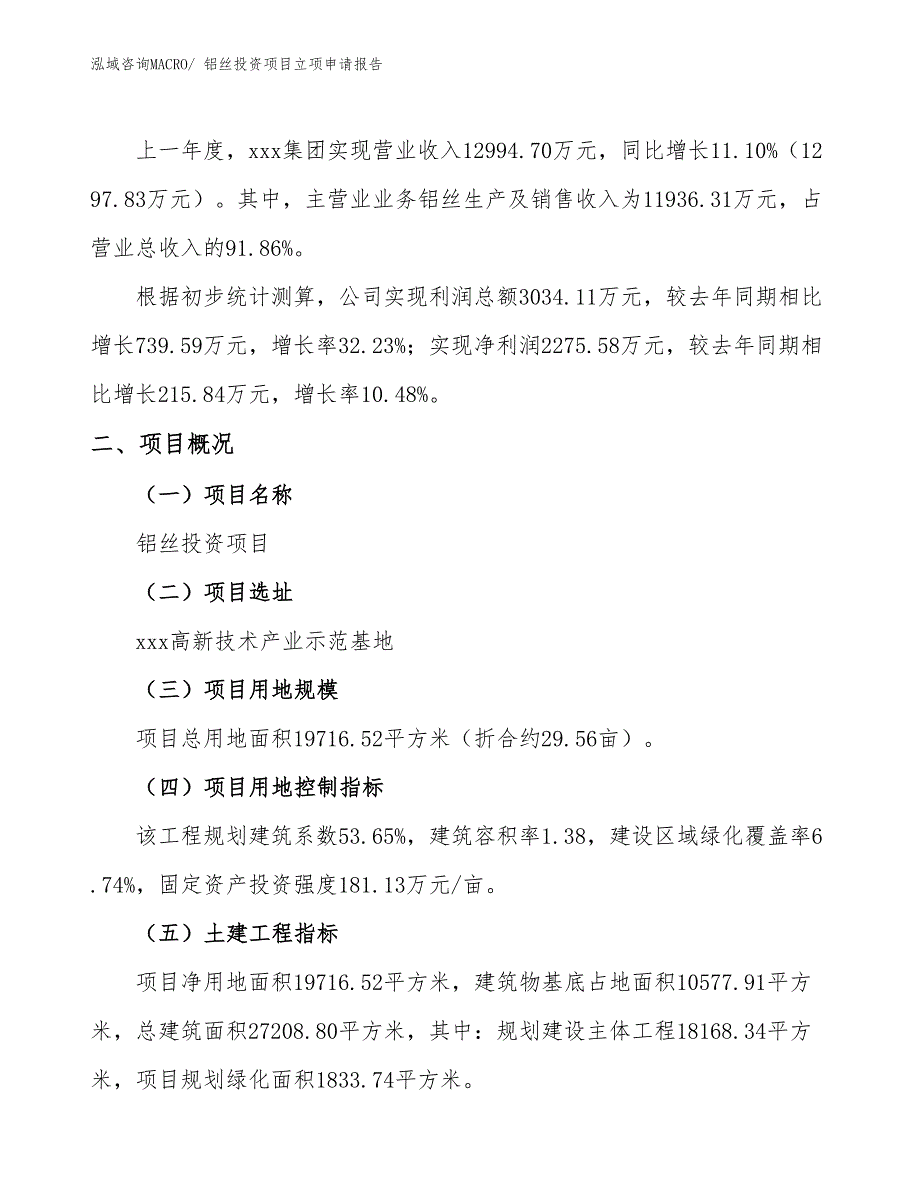 泓域咨询MACRO/ 铝丝投资项目立项申请报告

上一年度，xxx集团实现营业收入12994.70万元，同比增长11.10%（1297.83万元）。其中，主营业业务铝丝生产及销售收入为11936.31万元，占营业总收入的91.86%。

根据初步统计测算，公司实现利润总额3034.11万元，较去年同期相比增长739.59万元，增长率32.23%；实现净利润2275.58万元，较去年同期相比增长215.84万元，增长率10.48%。

二、项目概况

（一）项目名称

铝丝投资项目

（二）项目选址

xxx高新技术产业示范基地

（三）项目用地规模

项目总用地面积19716.52平方米（折合约29.56亩）。

（四）项目用地控制指标

该工程规划建筑系数53.65%，建筑容积率1.38，建设区域绿化覆盖率6.74%，固定资产投资强度181.13万元/亩。

（五）土建工程指标

项目净用地面积19716.52平方米，建筑物基底占地面积10577.91平方米，总建筑面积27208.80平方米，其中：规划建设主体工程18168.34平方米，项目规划绿化面积1833.74平方米。